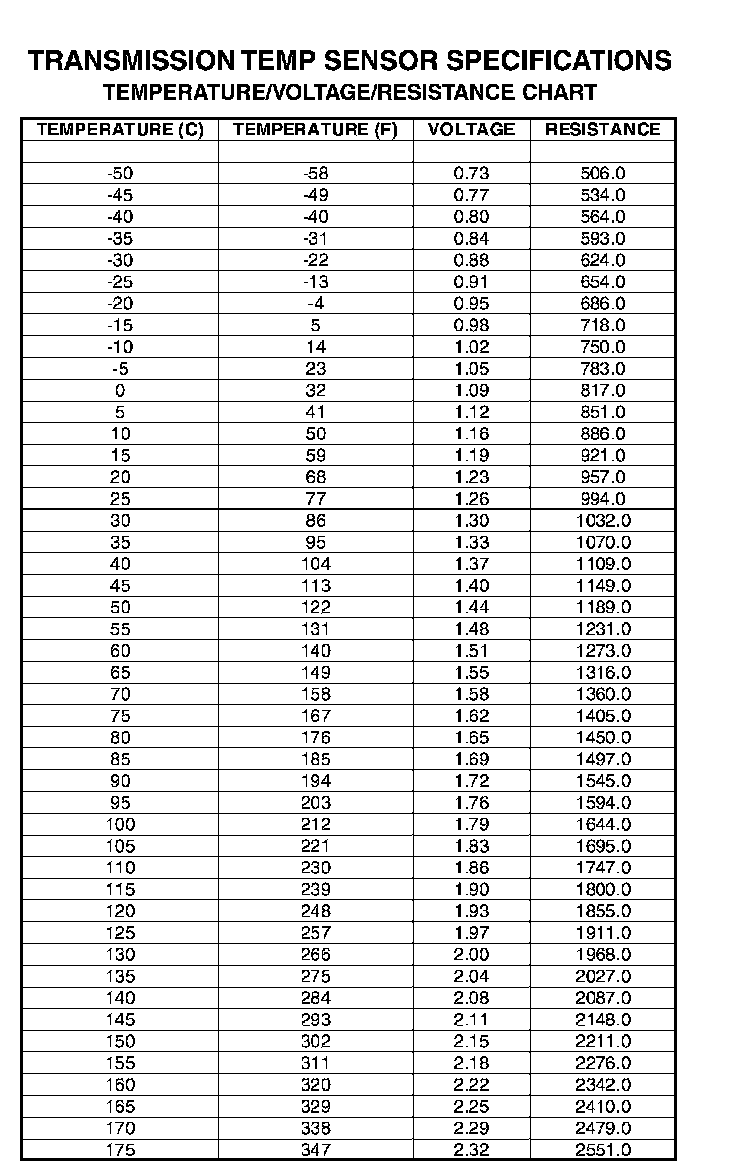 TRANSMISSION TEMP SENSOR SPECIFICATIONS
TEMPERATURE/VOLTAGE/RESISTANCE CHART

| TEMPERATURE (C) | TEMPERATURE (F) | VOLTAGE | RESISTANCE |
|---|---|---|---|
| | | | |
| -50 | -58 | 0.73 | 506.0 |
| -45 | -49 | 0.77 | 534.0 |
| -40 | -40 | 0.80 | 564.0 |
| -35 | -31 | 0.84 | 593.0 |
| -30 | -22 | 0.88 | 624.0 |
| -25 | -13 | 0.91 | 654.0 |
| -20 | -4 | 0.95 | 686.0 |
| -15 | 5 | 0.98 | 718.0 |
| -10 | 14 | 1.02 | 750.0 |
| -5 | 23 | 1.05 | 783.0 |
| 0 | 32 | 1.09 | 817.0 |
| 5 | 41 | 1.12 | 851.0 |
| 10 | 50 | 1.16 | 886.0 |
| 15 | 59 | 1.19 | 921.0 |
| 20 | 68 | 1.23 | 957.0 |
| 25 | 77 | 1.26 | 994.0 |
| 30 | 86 | 1.30 | 1032.0 |
| 35 | 95 | 1.33 | 1070.0 |
| 40 | 104 | 1.37 | 1109.0 |
| 45 | 113 | 1.40 | 1149.0 |
| 50 | 122 | 1.44 | 1189.0 |
| 55 | 131 | 1.48 | 1231.0 |
| 60 | 140 | 1.51 | 1273.0 |
| 65 | 149 | 1.55 | 1316.0 |
| 70 | 158 | 1.58 | 1360.0 |
| 75 | 167 | 1.62 | 1405.0 |
| 80 | 176 | 1.65 | 1450.0 |
| 85 | 185 | 1.69 | 1497.0 |
| 90 | 194 | 1.72 | 1545.0 |
| 95 | 203 | 1.76 | 1594.0 |
| 100 | 212 | 1.79 | 1644.0 |
| 105 | 221 | 1.83 | 1695.0 |
| 110 | 230 | 1.86 | 1747.0 |
| 115 | 239 | 1.90 | 1800.0 |
| 120 | 248 | 1.93 | 1855.0 |
| 125 | 257 | 1.97 | 1911.0 |
| 130 | 266 | 2.00 | 1968.0 |
| 135 | 275 | 2.04 | 2027.0 |
| 140 | 284 | 2.08 | 2087.0 |
| 145 | 293 | 2.11 | 2148.0 |
| 150 | 302 | 2.15 | 2211.0 |
| 155 | 311 | 2.18 | 2276.0 |
| 160 | 320 | 2.22 | 2342.0 |
| 165 | 329 | 2.25 | 2410.0 |
| 170 | 338 | 2.29 | 2479.0 |
| 175 | 347 | 2.32 | 2551.0 |